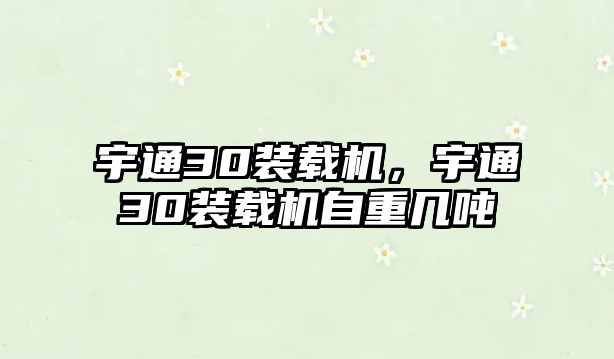 宇通30装载机，宇通30装载机自重几吨